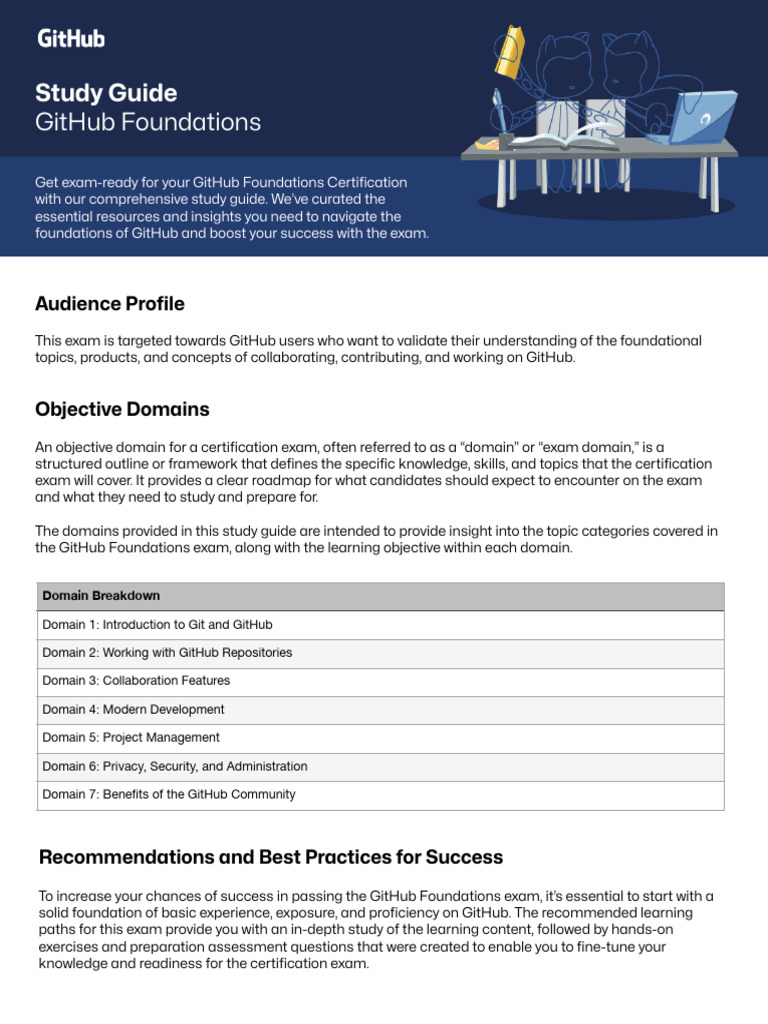 GitHub

Study Guide
GitHub Foundations

Get exam-ready for your GitHub Foundations Certification with our comprehensive study guide. We've curated the essential resources and insights you need to navigate the foundations of GitHub and boost your success with the exam.

Audience Profile

This exam is targeted towards GitHub users who want to validate their understanding of the foundational topics, products, and concepts of collaborating, contributing, and working on GitHub.

Objective Domains

An objective domain for a certification exam, often referred to as a "domain" or "exam domain," is a structured outline or framework that defines the specific knowledge, skills, and topics that the certification exam will cover. It provides a clear roadmap for what candidates should expect to encounter on the exam and what they need to study and prepare for.

The domains provided in this study guide are intended to provide insight into the topic categories covered in the GitHub Foundations exam, along with the learning objective within each domain.

| Domain Breakdown |
|---|
| Domain 1: Introduction to Git and GitHub |
| Domain 2: Working with GitHub Repositories |
| Domain 3: Collaboration Features |
| Domain 4: Modern Development |
| Domain 5: Project Management |
| Domain 6: Privacy, Security, and Administration |
| Domain 7: Benefits of the GitHub Community |

Recommendations and Best Practices for Success

To increase your chances of success in passing the GitHub Foundations exam, it's essential to start with a solid foundation of basic experience, exposure, and proficiency on GitHub. The recommended learning paths for this exam provide you with an in-depth study of the learning content, followed by hands-on exercises and preparation assessment questions that were created to enable you to fine-tune your knowledge and readiness for the certification exam.